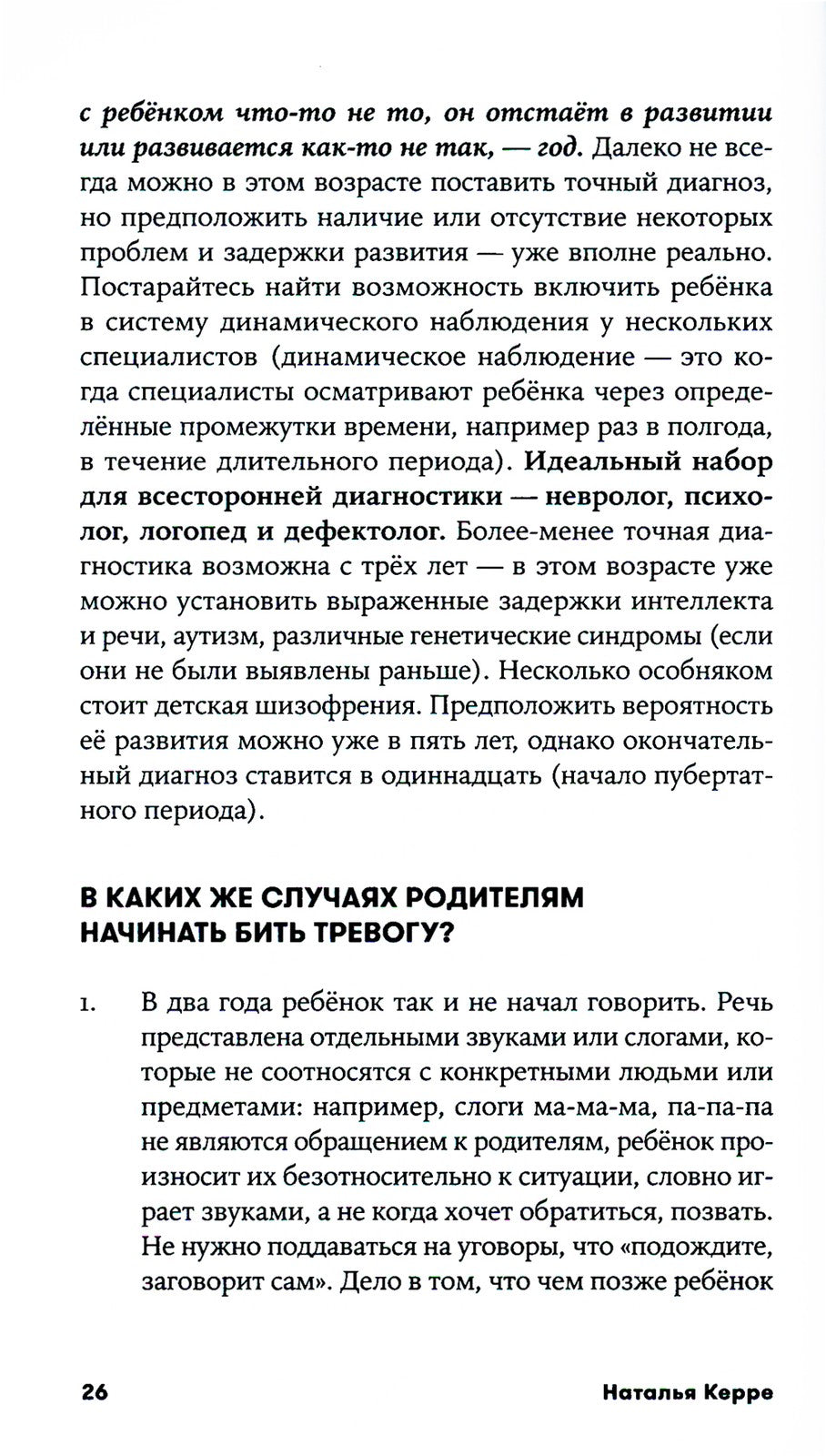 с ребёнком что-то не то, он отстаёт в развитии или развивается как-то не так, — год. Далеко не всегда можно в этом возрасте поставить точный диагноз, но предположить наличие или отсутствие некоторых проблем и задержки развития — уже вполне реально. Постарайтесь найти возможность включить ребёнка в систему динамического наблюдения у нескольких специалистов (динамическое наблюдение — это когда специалисты осматривают ребёнка через определённые промежутки времени, например раз в полгода, в течение длительного периода). Идеальный набор для всесторонней диагностики — невролог, психолог, логопед и дефектолог. Более-менее точная диагностика возможна с трёх лет — в этом возрасте уже можно установить выраженные задержки интеллекта и речи, аутизм, различные генетические синдромы (если они не были выявлены раньше). Несколько особняком стоит детская шизофрения. Предположить вероятность её развития можно уже в пять лет, однако окончательный диагноз ставится в одиннадцать (начало пубертатного периода).

В КАКИХ ЖЕ СЛУЧАЯХ РОДИТЕЛЯМ НАЧИНАТЬ БИТЬ ТРЕВОГУ?

1. В два года ребёнок так и не начал говорить. Речь представлена отдельными звуками или слогами, которые не соотносятся с конкретными людьми или предметами: например, слоги ма-ма-ма, па-па-па не являются обращением к родителям, ребёнок произносит их безотносительно к ситуации, словно играет звуками, а не когда хочет обратиться, позвать. Не нужно поддаваться на уговоры, что «подождите, заговорит сам». Дело в том, что чем позже ребёнок

26 Наталья Керре